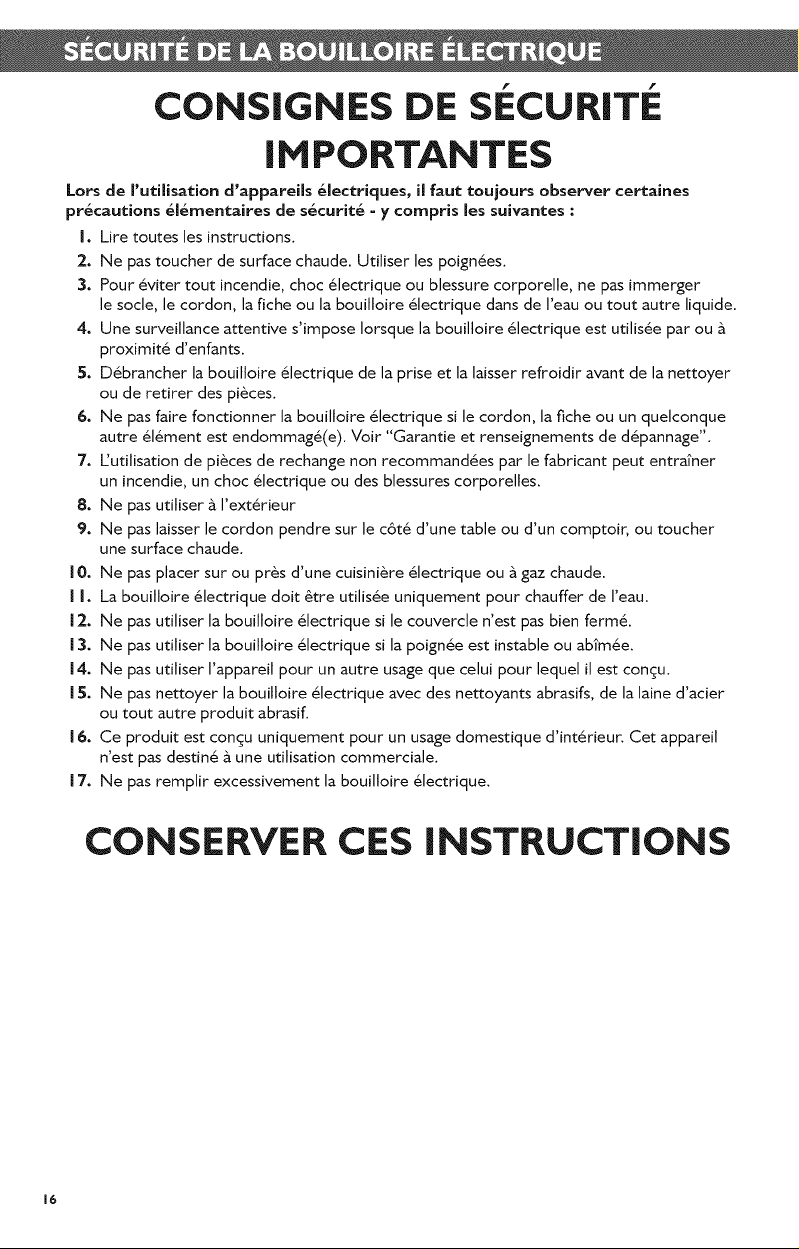 SÉCURITÉ DE LA BOUILLOIRE ÉLECTRIQUE

CONSIGNES DE SÉCURITÉ IMPORTANTES

Lors de l'utilisation d'appareils électriques, il faut toujours observer certaines précautions élémentaires de sécurité - y compris les suivantes :

1. Lire toutes les instructions.
2. Ne pas toucher de surface chaude. Utiliser les poignées.
3. Pour éviter tout incendie, choc électrique ou blessure corporelle, ne pas immerger le socle, le cordon, la fiche ou la bouilloire électrique dans de l'eau ou tout autre liquide.
4. Une surveillance attentive s'impose lorsque la bouilloire électrique est utilisée par ou à proximité d'enfants.
5. Débrancher la bouilloire électrique de la prise et la laisser refroidir avant de la nettoyer ou de retirer des pièces.
6. Ne pas faire fonctionner la bouilloire électrique si le cordon, la fiche ou un quelconque autre élément est endommagé(e). Voir "Garantie et renseignements de dépannage".
7. L'utilisation de pièces de rechange non recommandées par le fabricant peut entraîner un incendie, un choc électrique ou des blessures corporelles.
8. Ne pas utiliser à l'extérieur
9. Ne pas laisser le cordon pendre sur le côté d'une table ou d'un comptoir, ou toucher une surface chaude.
10. Ne pas placer sur ou près d'une cuisinière électrique ou à gaz chaude.
11. La bouilloire électrique doit être utilisée uniquement pour chauffer de l'eau.
12. Ne pas utiliser la bouilloire électrique si le couvercle n'est pas bien fermé.
13. Ne pas utiliser la bouilloire électrique si la poignée est instable ou abîmée.
14. Ne pas utiliser l'appareil pour un autre usage que celui pour lequel il est conçu.
15. Ne pas nettoyer la bouilloire électrique avec des nettoyants abrasifs, de la laine d'acier ou tout autre produit abrasif.
16. Ce produit est conçu uniquement pour un usage domestique d'intérieur. Cet appareil n'est pas destiné à une utilisation commerciale.
17. Ne pas remplir excessivement la bouilloire électrique.

CONSERVER CES INSTRUCTIONS

16